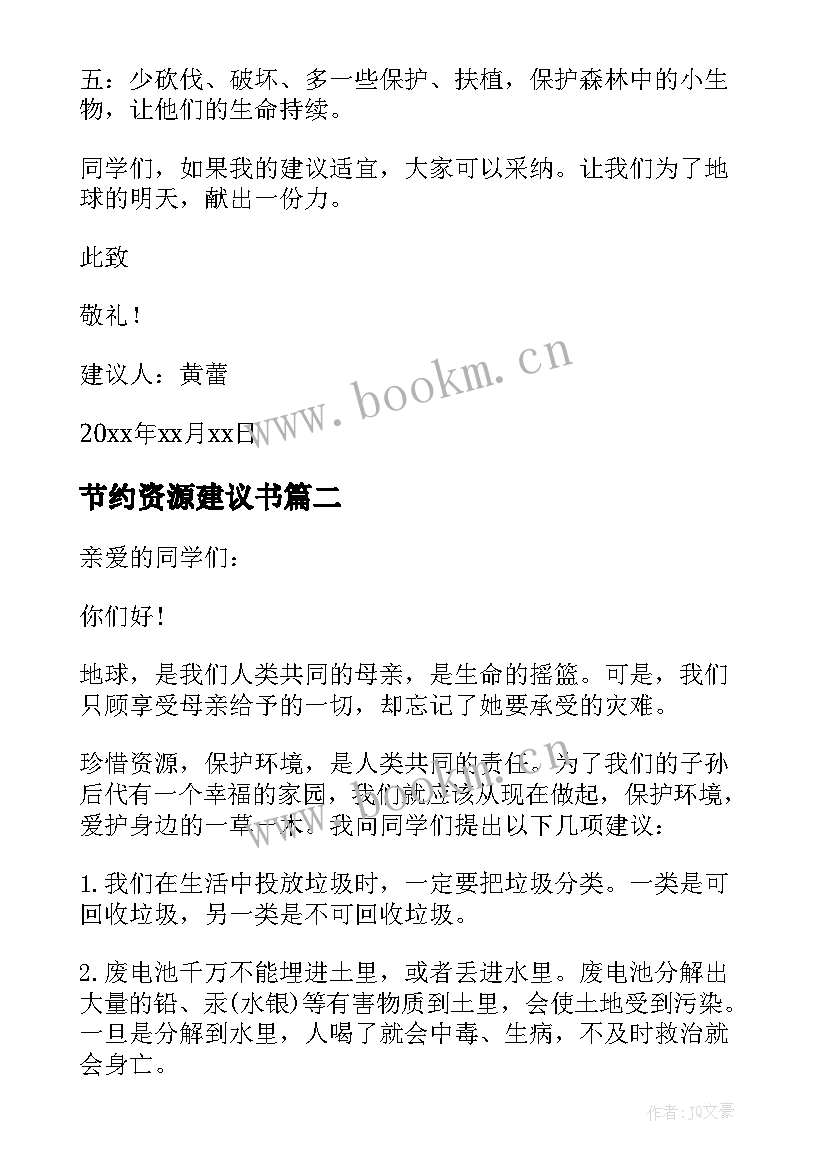 五：少砍伐、破坏、多一些保护、扶植，保护森林中的小生物，让他们的生命持续。

同学们，如果我的建议适宜，大家可以采纳。让我们为了地球的明天，献出一份力。

此致

敬礼！

建议人：黄蕾

20xx年xx月xx日

www.bookm.cn

节约资源建议书篇二

亲爱的同学们：

你们好！

地球，是我们人类共同的母亲，是生命的摇篮。可是，我们只顾享受母亲给予的一切，却忘记了她要承受的灾难。

珍惜资源，保护环境，是人类共同的责任。为了我们的子孙后代有一个幸福的家园，我们就应该从现在做起，保护环境，爱护身边的一草一木。我向同学们提出以下几项建议：

1.我们在生活中投放垃圾时，一定要把垃圾分类。一类是可回收垃圾，另一类是不可回收垃圾。

2.废电池千万不能埋进土里，或者丢进水里。废电池分解出大量的铅、汞(水银)等有害物质到土里，会使土地受到污染。一旦是分解到水里，人喝了就会中毒、生病，不及时救治就会身亡。

作者：JQ文豪